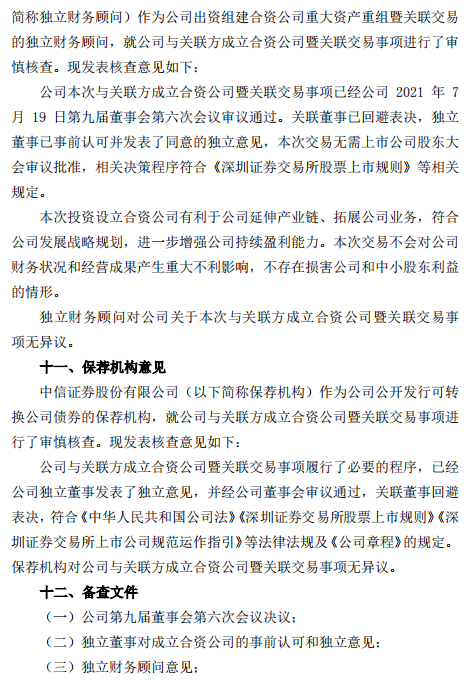 简称独立财务顾问）作为公司出资组建合资公司重大资产重组暨关联交易的独立财务顾问，就公司与关联方成立合资公司暨关联交易事项进行了审慎核查。现发表核查意见如下：

公司本次与关联方成立合资公司暨关联交易事项已经公司 2021 年 7 月 19 日第九届董事会第六次会议审议通过。关联董事已回避表决，独立董事已事前认可并发表了同意的独立意见，本次交易无需上市公司股东大会审议批准，相关决策程序符合《深圳证券交易所股票上市规则》等相关规定。

本次投资设立合资公司有利于公司延伸产业链、拓展公司业务，符合公司发展战略规划，进一步增强公司持续盈利能力。本次交易不会对公司财务状况和经营成果产生重大不利影响，不存在损害公司和中小股东利益的情形。

独立财务顾问对公司关于本次与关联方成立合资公司暨关联交易事项无异议。

十一、保荐机构意见

中信证券股份有限公司（以下简称保荐机构）作为公司公开发行可转换公司债券的保荐机构，就公司与关联方成立合资公司暨关联交易事项进行了审慎核查。现发表核查意见如下：

公司与关联方成立合资公司暨关联交易事项履行了必要的程序，已经公司独立董事发表了独立意见，并经公司董事会审议通过，关联董事回避表决，符合《中华人民共和国公司法》《深圳证券交易所股票上市规则》《深圳证券交易所上市公司规范运作指引》等法律法规及《公司章程》的规定。保荐机构对公司与关联方成立合资公司暨关联交易事项无异议。

十二、备查文件

（一）公司第九届董事会第六次会议决议；

（二）独立董事对成立合资公司的事前认可和独立意见；

（三）独立财务顾问意见；